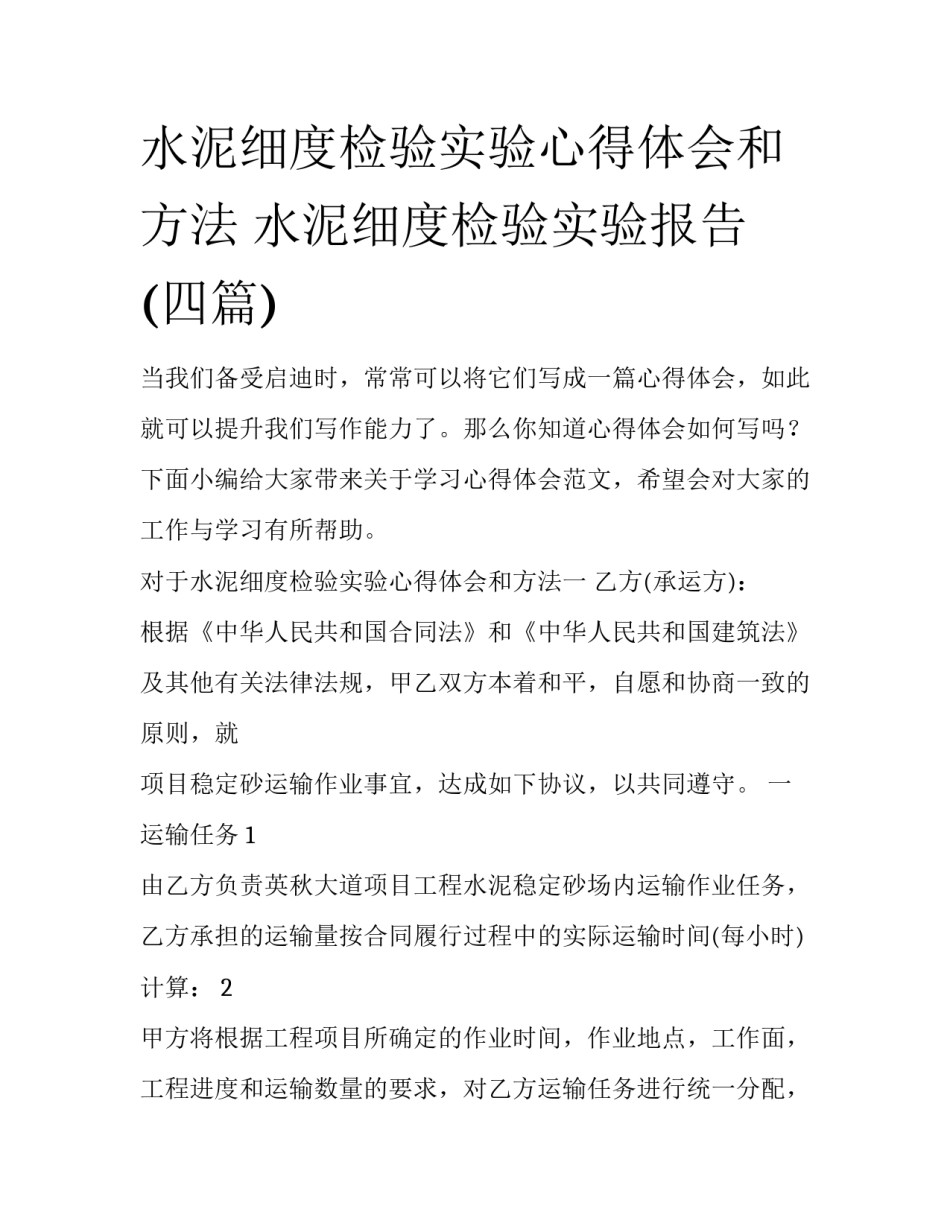 水泥细度检验实验心得体会和方法 水泥细度检验实验报告(四篇)

当我们备受启迪时，常常可以将它们写成一篇心得体会，如此就可以提升我们写作能力了。那么你知道心得体会如何写吗？下面小编给大家带来关于学习心得体会范文，希望会对大家的工作与学习有所帮助。

对于水泥细度检验实验心得体会和方法一 乙方(承运方)：

根据《中华人民共和国合同法》和《中华人民共和国建筑法》及其他有关法律法规，甲乙双方本着和平，自愿和协商一致的原则，就

项目稳定砂运输作业事宜，达成如下协议，以共同遵守。 一 运输任务 1

由乙方负责英秋大道项目工程水泥稳定砂场内运输作业任务，乙方承担的运输量按合同履行过程中的实际运输时间(每小时)计算： 2

甲方将根据工程项目所确定的作业时间，作业地点，工作面，工程进度和运输数量的要求，对乙方运输任务进行统一分配，